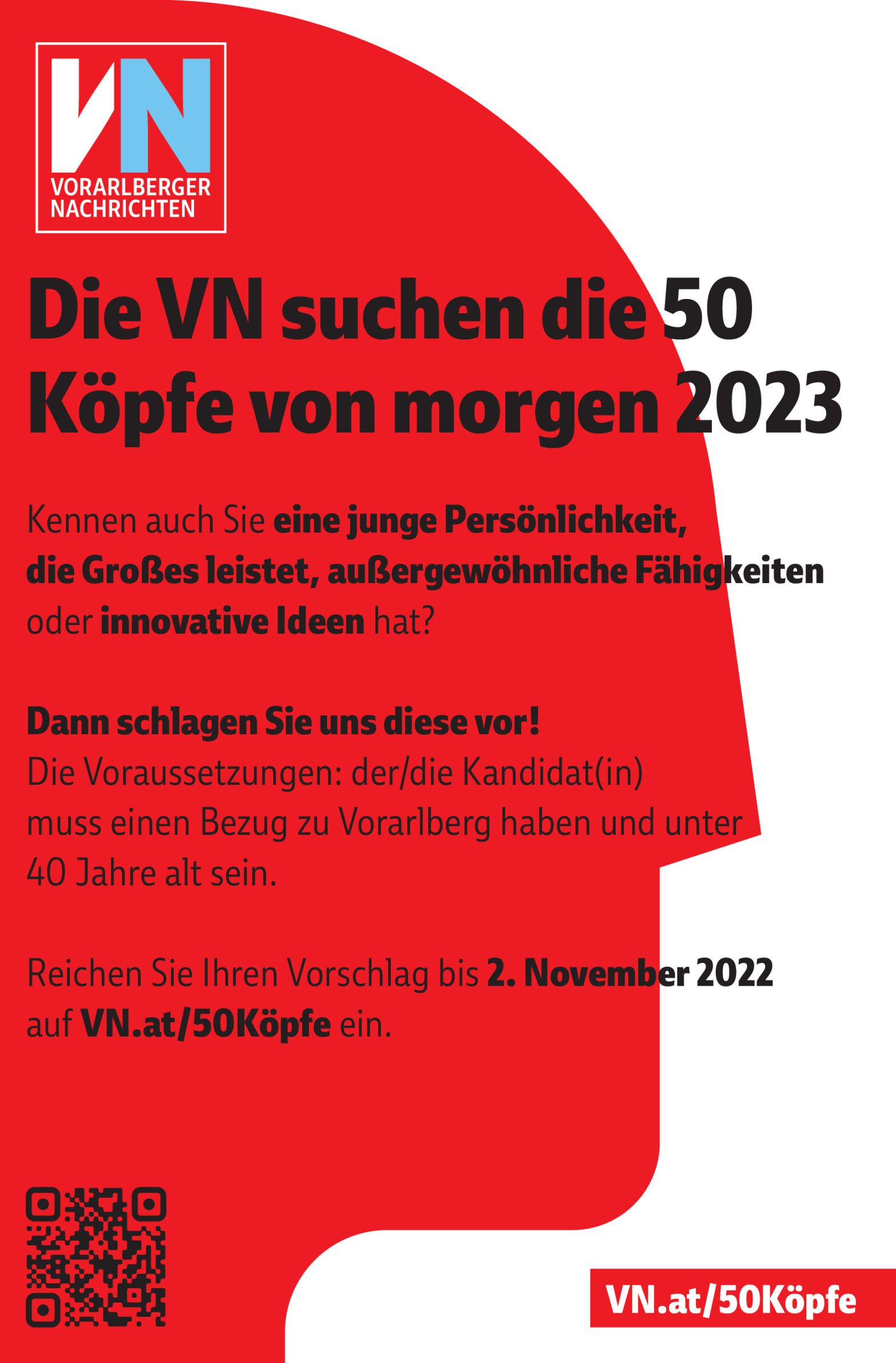 VN
VORARLBERGER
NACHRICHTEN

Die VN suchen die 50 Köpfe von morgen 2023

Kennen auch Sie eine junge Persönlichkeit, die Großes leistet, außergewöhnliche Fähigkeiten oder innovative Ideen hat?

Dann schlagen Sie uns diese vor!
Die Voraussetzungen: der/die Kandidat(in) muss einen Bezug zu Vorarlberg haben und unter 40 Jahre alt sein.

Reichen Sie Ihren Vorschlag bis 2. November 2022 auf VN.at/50Köpfe ein.

VN.at/50Köpfe